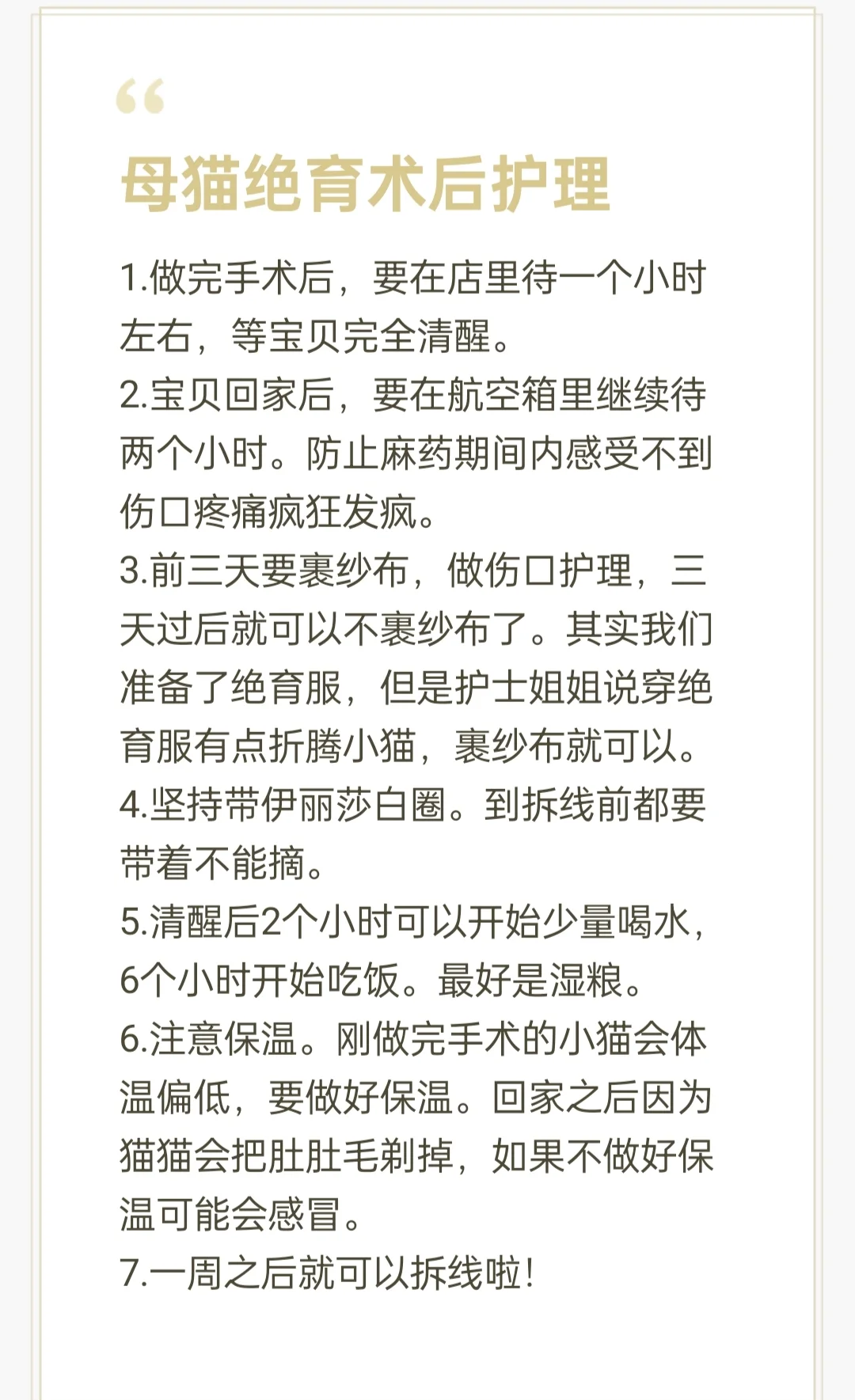 “

母猫绝育术后护理

1.做完手术后，要在店里待一个小时左右，等宝贝完全清醒。
2.宝贝回家后，要在航空箱里继续待两个小时。防止麻药期间内感受不到伤口疼痛疯狂发疯。
3.前三天要裹纱布，做伤口护理，三天过后就可以不裹纱布了。其实我们准备了绝育服，但是护士姐姐说穿绝育服有点折腾小猫，裹纱布就可以。
4.坚持带伊丽莎白圈。到拆线前都要带着不能摘。
5.清醒后2个小时可以开始少量喝水，6个小时开始吃饭。最好是湿粮。
6.注意保温。刚做完手术的小猫会体温偏低，要做好保温。回家之后因为猫猫会把肚肚毛剃掉，如果不做好保温可能会感冒。
7.一周之后就可以拆线啦！